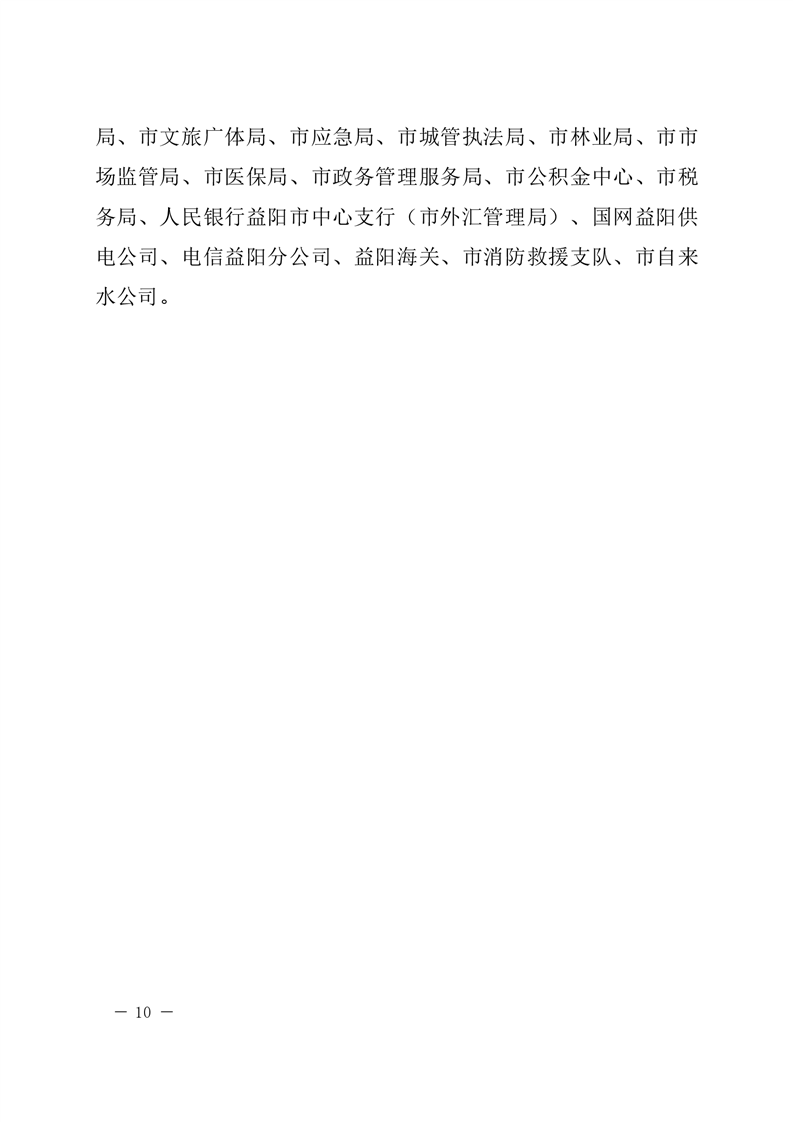 局、市文旅广体局、市应急局、市城管执法局、市林业局、市市场监管局、市医保局、市政务管理服务局、市公积金中心、市税务局、人民银行益阳市中心支行（市外汇管理局）、国网益阳供电公司、电信益阳分公司、益阳海关、市消防救援支队、市自来水公司。

— 10 —